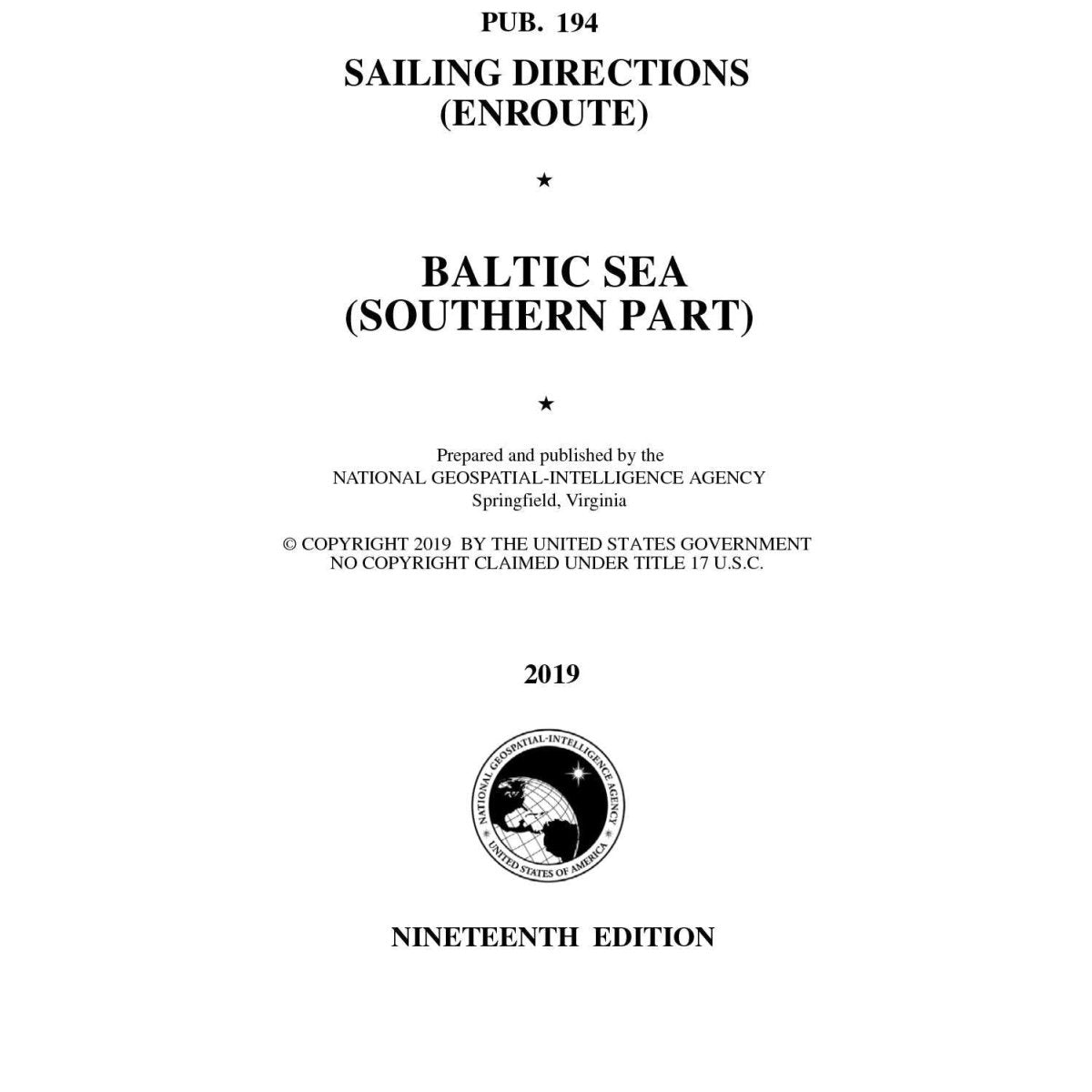 PUB. 194

SAILING DIRECTIONS
(ENROUTE)

★

BALTIC SEA
(SOUTHERN PART)

★

Prepared and published by the
NATIONAL GEOSPATIAL-INTELLIGENCE AGENCY
Springfield, Virginia

© COPYRIGHT 2019 BY THE UNITED STATES GOVERNMENT
NO COPYRIGHT CLAIMED UNDER TITLE 17 U.S.C.

2019

NATIONAL GEOSPATIAL-INTELLIGENCE AGENCY
UNITED STATES OF AMERICA

NINETEENTH EDITION